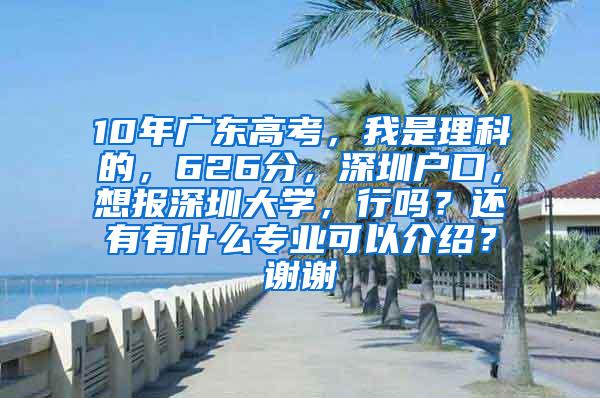 10年广东高考，我是理科的，626分，深圳户口，想报深圳大学，行吗？还有有什么专业可以介绍？谢谢